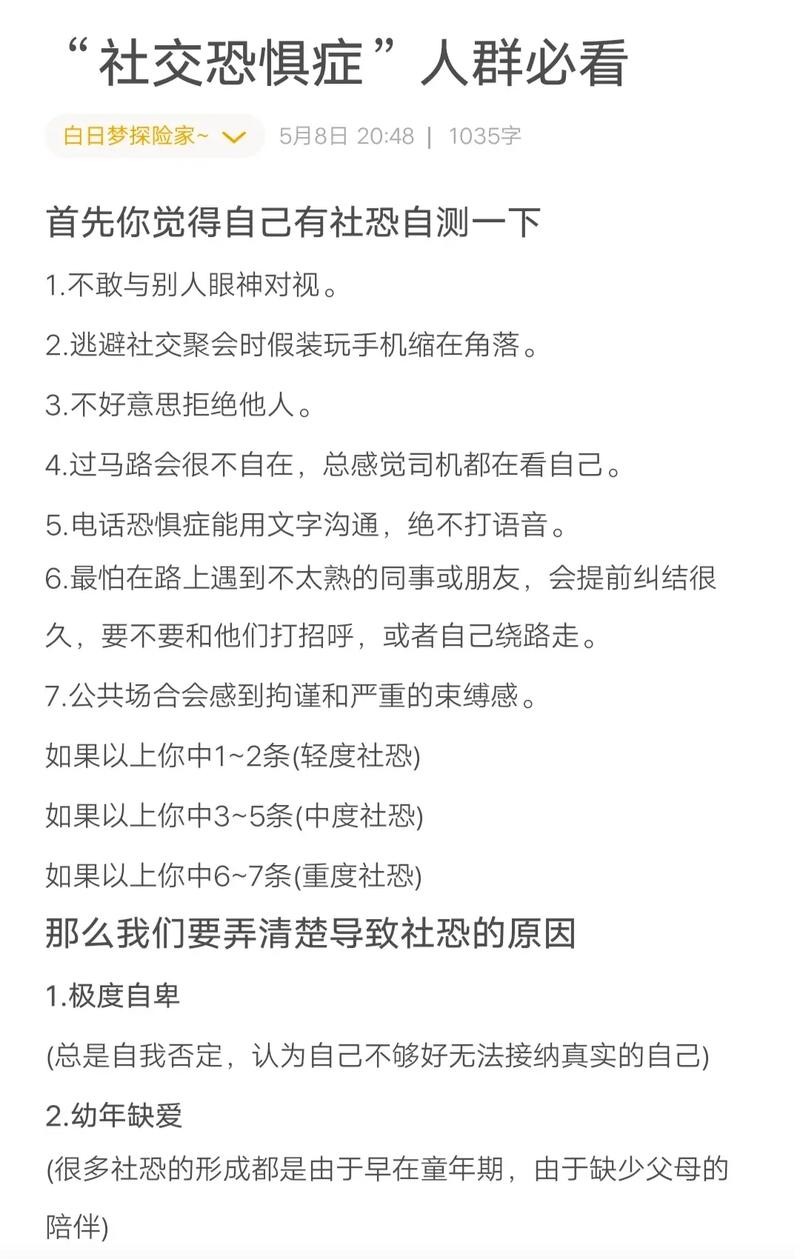 “社交恐惧症”人群必看

白日梦探险家~ 5月8日 20:48 | 1035字

首先你觉得自己有社恐自测一下

1.不敢与别人眼神对视。

2.逃避社交聚会时假装玩手机缩在角落。

3.不好意思拒绝他人。

4.过马路会很不自在，总感觉司机都在看自己。

5.电话恐惧症能用文字沟通，绝不打语音。

6.最怕在路上遇到不太熟的同事或朋友，会提前纠结很久，要不要和他们打招呼，或者自己绕路走。

7.公共场合会感到拘谨和严重的束缚感。

如果以上你中1~2条(轻度社恐)

如果以上你中3~5条(中度社恐)

如果以上你中6~7条(重度社恐)

那么我们要弄清楚导致社恐的原因

1.极度自卑

(总是自我否定，认为自己不够好无法接纳真实的自己)

2.幼年缺爱

(很多社恐的形成都是由于早在童年期，由于缺少父母的陪伴)